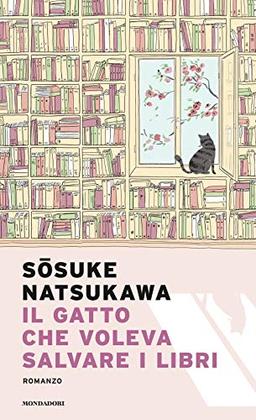 SŌSUKE NATSUKAWA

IL GATTO CHE VOLEVA SALVARE I LIBRI

ROMANZO

MONDADORI